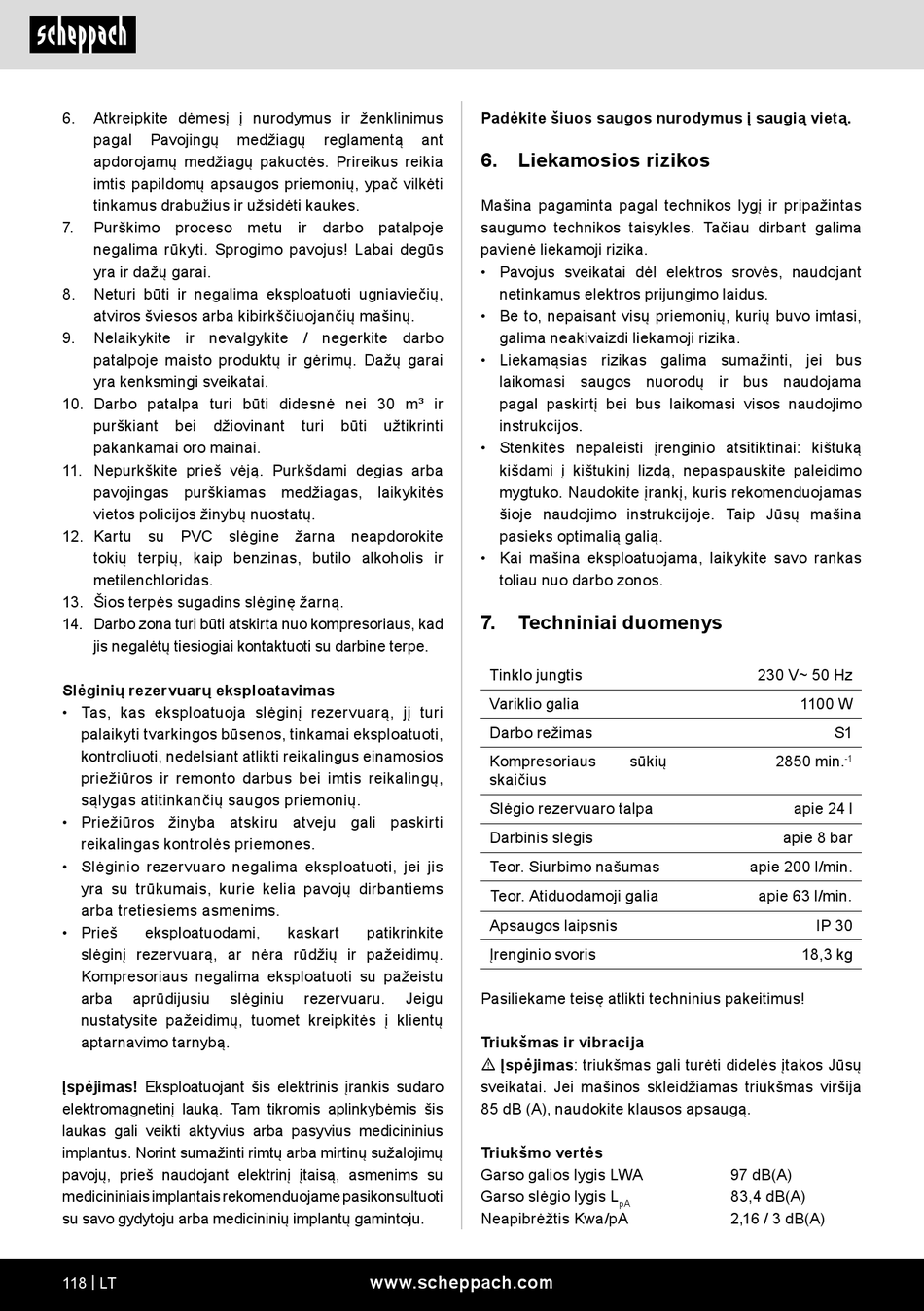 scheppach

6. Atkreipkite dėmesį į nurodymus ir ženklinimus pagal Pavojingų medžiagų reglamentą ant apdorojamų medžiagų pakuotės. Prireikus reikia imtis papildomų apsaugos priemonių, ypač vilkėti tinkamus drabužius ir užsidėti kaukes.
7. Purškimo proceso metu ir darbo patalpoje negalima rūkyti. Sprogimo pavojus! Labai degūs yra ir dažų garai.
8. Neturi būti ir negalima eksploatuoti ugniaviečių, atviros šviesos arba kibirkščiuojančių mašinų.
9. Nelaikykite ir nevalgykite / negerkite darbo patalpoje maisto produktų ir gėrimų. Dažų garai yra kenksmingi sveikatai.
10. Darbo patalpa turi būti didesnė nei 30 m³ ir purškiant bei džiovinant turi būti užtikrinti pakankamai oro mainai.
11. Nepurkškite prieš vėją. Purkšdami degias arba pavojingas purškiamas medžiagas, laikykitės vietos policijos žinybų nuostatų.
12. Kartu su PVC slėgine žarna neapdorokite tokių terpių, kaip benzinas, butilo alkoholis ir metilenchloridas.
13. Šios terpės sugadins slėginę žarną.
14. Darbo zona turi būti atskirta nuo kompresoriaus, kad jis negalėtų tiesiogiai kontaktuoti su darbine terpe.

Slėginių rezervuarų eksploatavimas
• Tas, kas eksploatuoja slėginį rezervuarą, jį turi palaikyti tvarkingos būsenos, tinkamai eksploatuoti, kontroliuoti, nedelsiant atlikti reikalingus einamosios priežiūros ir remonto darbus bei imtis reikalingų, sąlygas atitinkančių saugos priemonių.
• Priežiūros žinyba atskiru atveju gali paskirti reikalingas kontrolės priemones.
• Slėginio rezervuaro negalima eksploatuoti, jei jis yra su trūkumais, kurie kelia pavojų dirbantiems arba tretiesiems asmenims.
• Prieš eksploatuodami, kaskart patikrinkite slėginį rezervuarą, ar nėra rūdžių ir pažeidimų. Kompresoriaus negalima eksploatuoti su pažeistu arba aprūdijusiu slėginiu rezervuaru. Jeigu nustatysite pažeidimų, tuomet kreipkitės į klientų aptarnavimo tarnybą.

Įspėjimas! Eksploatuojant šis elektrinis įrankis sudaro elektromagnetinį lauką. Tam tikromis aplinkybėmis šis laukas gali veikti aktyvius arba pasyvius medicininius implantus. Norint sumažinti rimtų arba mirtinų sužalojimų pavojų, prieš naudojant elektrinį įtaisą, asmenims su medicininiais implantais rekomenduojame pasikonsultuoti su savo gydytoju arba medicininių implantų gamintoju.

Padėkite šiuos saugos nurodymus į saugią vietą.

6. Liekamosios rizikos

Mašina pagaminta pagal technikos lygį ir pripažintas saugumo technikos taisykles. Tačiau dirbant galima pavienė liekamoji rizika.
• Pavojus sveikatai dėl elektros srovės, naudojant netinkamus elektros prijungimo laidus.
• Be to, nepaisant visų priemonių, kurių buvo imtasi, galima neakivaizdi liekamoji rizika.
• Liekamąsias rizikas galima sumažinti, jei bus laikomasi saugos nuorodų ir bus naudojama pagal paskirtį bei bus laikomasi visos naudojimo instrukcijos.
• Stenkitės nepaleisti įrenginio atsitiktinai: kištuką kišdami į kištukinį lizdą, nepaspauskite paleidimo mygtuko. Naudokite įrankį, kuris rekomenduojamas šioje naudojimo instrukcijoje. Taip Jūsų mašina pasieks optimalią galią.
• Kai mašina eksploatuojama, laikykite savo rankas toliau nuo darbo zonos.

7. Techniniai duomenys

| Tinklo jungtis | 230 V~ 50 Hz |
|---|---|
| Variklio galia | 1100 W |
| Darbo režimas | S1 |
| Kompresoriaus sūkių skaičius | 2850 min.$^{-1}$ |
| Slėgio rezervuaro talpa | apie 24 l |
| Darbinis slėgis | apie 8 bar |
| Teor. Siurbimo našumas | apie 200 l/min. |
| Teor. Atiduodamoji galia | apie 63 l/min. |
| Apsaugos laipsnis | IP 30 |
| Įrenginio svoris | 18,3 kg |

Pasiliekame teisę atlikti techninius pakeitimus!

Triukšmas ir vibracija
⚠ Įspėjimas: triukšmas gali turėti didelės įtakos Jūsų sveikatai. Jei mašinos skleidžiamas triukšmas viršija 85 dB (A), naudokite klausos apsaugą.

Triukšmo vertės
| Garso galios lygis LWA | 97 dB(A) |
|---|---|
| Garso slėgio lygis $L_{pA}$ | 83,4 dB(A) |
| Neapibrėžtis Kwa/pA | 2,16 / 3 dB(A) |

118 | LT www.scheppach.com